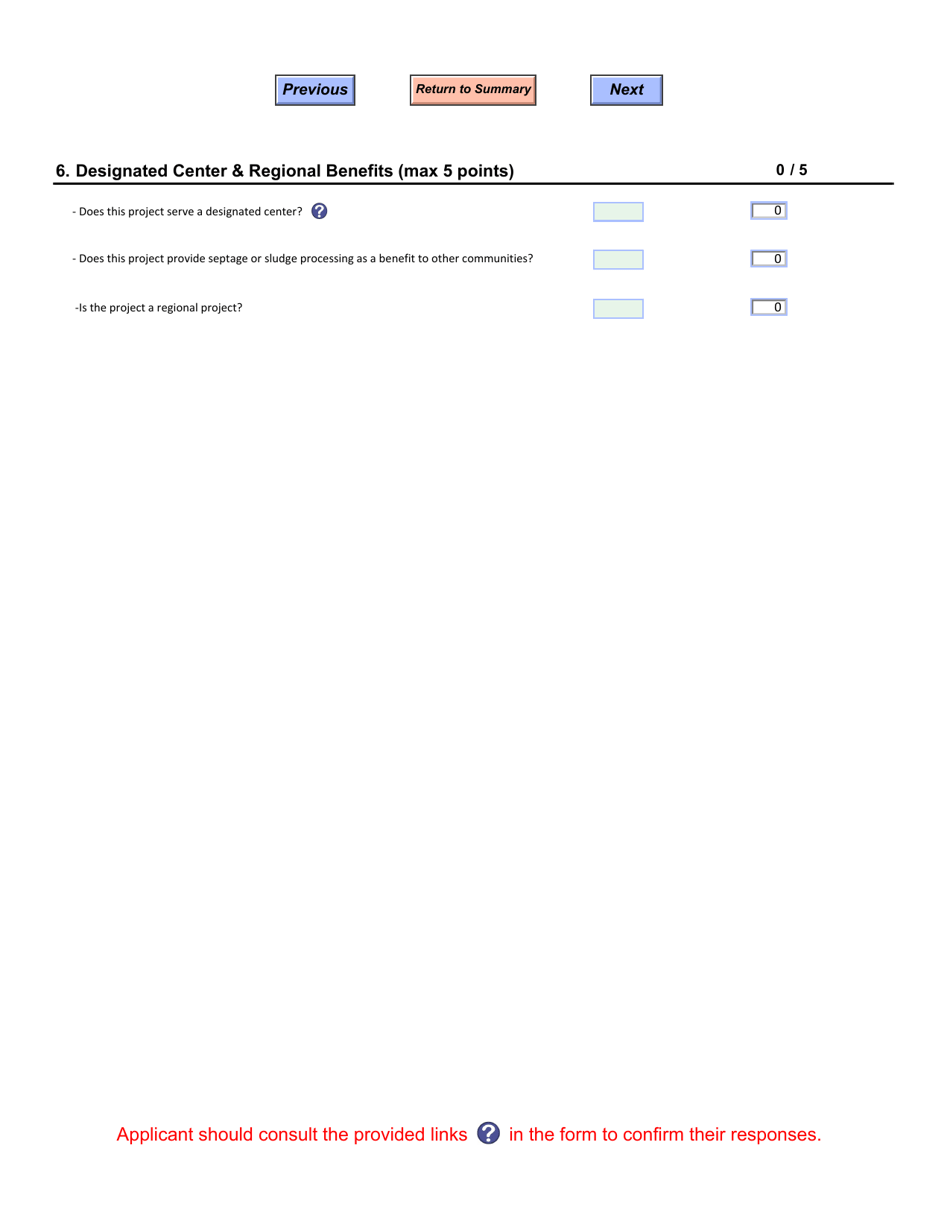 Previous Return to Summary Next

6. Designated Center & Regional Benefits (max 5 points) 0 / 5

- Does this project serve a designated center? ? 0

- Does this project provide septage or sludge processing as a benefit to other communities? 0

-Is the project a regional project? 0

Applicant should consult the provided links ? in the form to confirm their responses.